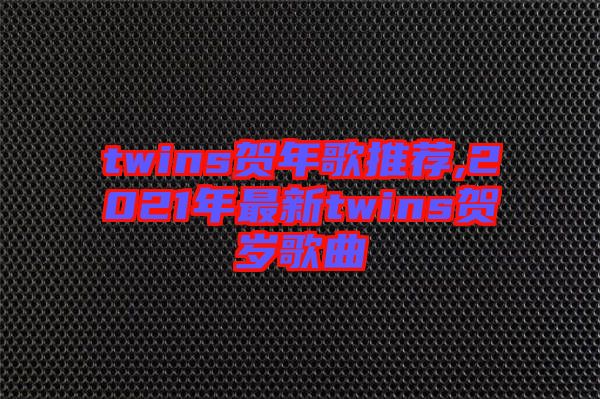 twins贺年歌推荐,2021年最新twins贺岁歌曲